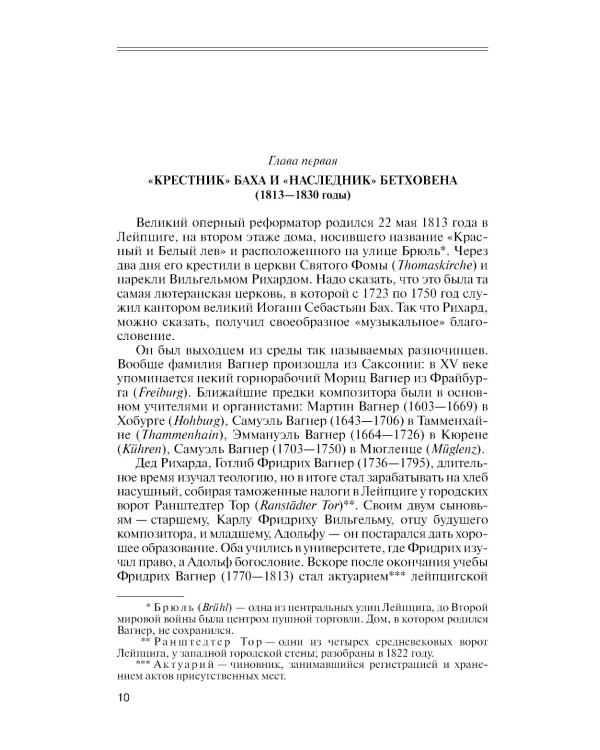 Глава первая

«КРЕСТНИК» БАХА И «НАСЛЕДНИК» БЕТХОВЕНА
(1813—1830 годы)

Великий оперный реформатор родился 22 мая 1813 года в Лейпциге, на втором этаже дома, носившего название «Красный и Белый лев» и расположенного на улице Брюль*. Через два дня его крестили в церкви Святого Фомы (Thomaskirche) и нарекли Вильгельмом Рихардом. Надо сказать, что это была та самая лютеранская церковь, в которой с 1723 по 1750 год служил кантором великий Иоганн Себастьян Бах. Так что Рихард, можно сказать, получил своеобразное «музыкальное» благословение.

Он был выходцем из среды так называемых разночинцев. Вообще фамилия Вагнер произошла из Саксонии: в XV веке упоминается некий горнорабочий Мориц Вагнер из Фрайбурга (Freiburg). Ближайшие предки композитора были в основном учителями и органистами: Мартин Вагнер (1603—1669) в Хобурге (Hohburg), Самуэль Вагнер (1643—1706) в Тамменхайне (Thammenhain), Эммануэль Вагнер (1664—1726) в Кюрене (Kühren), Самуэль Вагнер (1703—1750) в Мюгленце (Müglenz).

Дед Рихарда, Готлиб Фридрих Вагнер (1736—1795), длительное время изучал теологию, но в итоге стал зарабатывать на хлеб насущный, собирая таможенные налоги в Лейпциге у городских ворот Ранштедтер Тор (Ranstädter Tor)**. Своим двум сыновьям — старшему, Карлу Фридриху Вильгельму, отцу будущего композитора, и младшему, Адольфу — он постарался дать хорошее образование. Оба учились в университете, где Фридрих изучал право, а Адольф богословие. Вскоре после окончания учебы Фридрих Вагнер (1770—1813) стал актуарием*** лейпцигской

* Брюль (Brühl) — одна из центральных улиц Лейпцига, до Второй мировой войны была центром пушной торговли. Дом, в котором родился Вагнер, не сохранился.
** Ранштедтер Тор — одни из четырех средневековых ворот Лейпцига, у западной городской стены; разобраны в 1822 году.
*** Актуарий — чиновник, занимавшийся регистрацией и хранением актов присутственных мест.

10